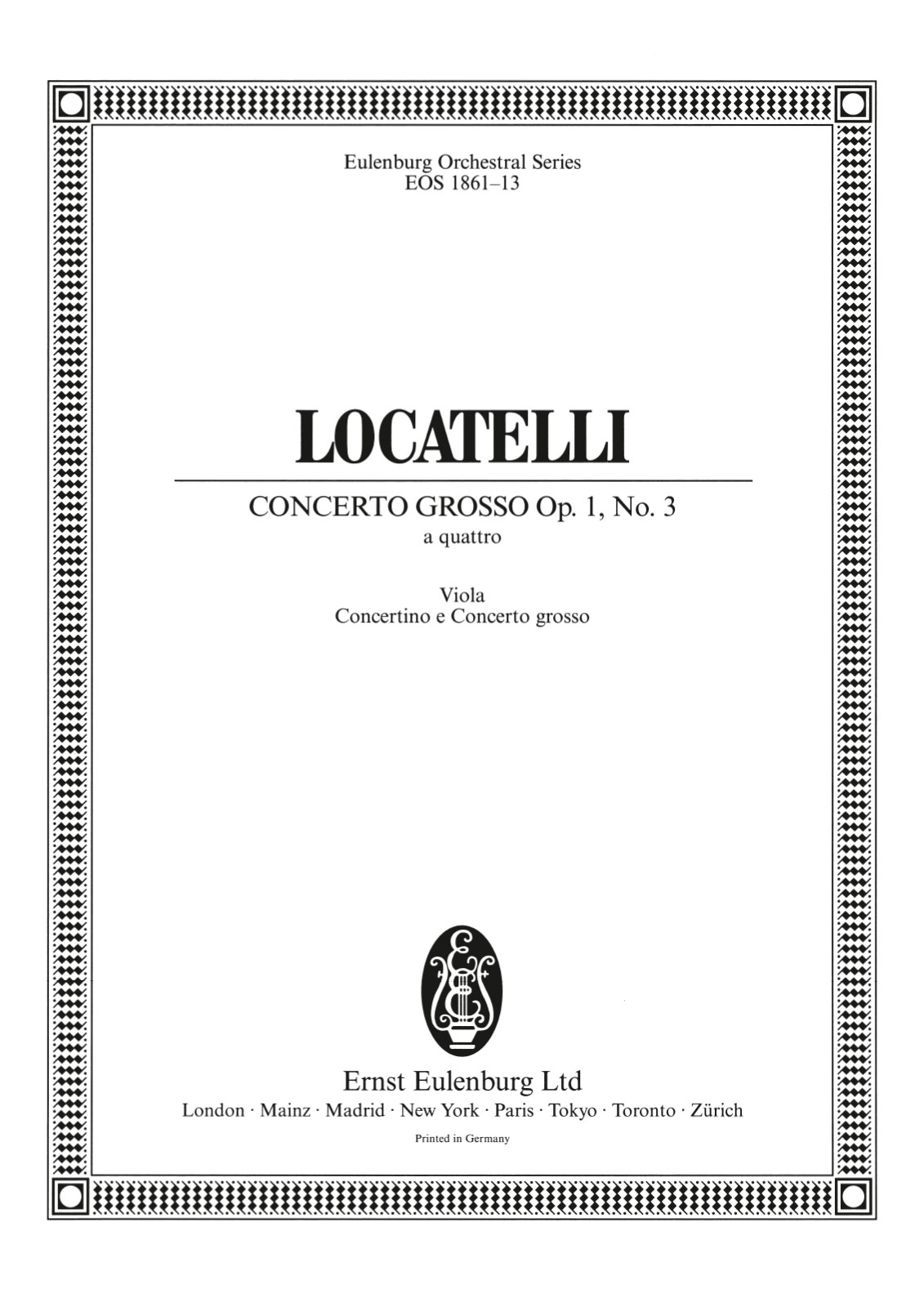 Eulenburg Orchestral Series
EOS 1861–13

LOCATELLI

CONCERTO GROSSO Op. 1, No. 3
a quattro

Viola
Concertino e Concerto grosso

Ernst Eulenburg Ltd
London · Mainz · Madrid · New York · Paris · Tokyo · Toronto · Zürich

Printed in Germany